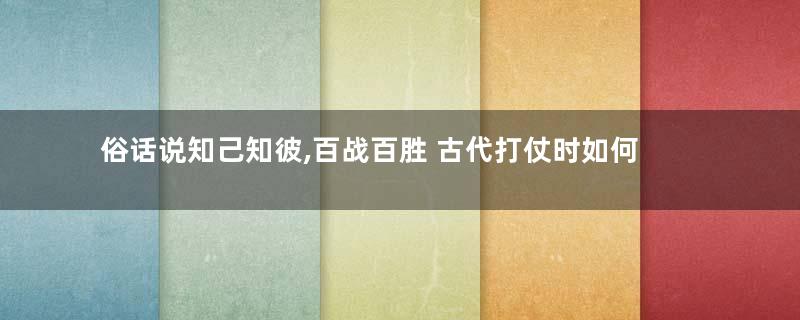 俗话说知己知彼,百战百胜 古代打仗时如何